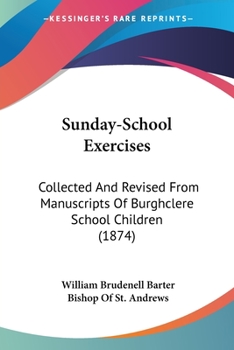 —KESSINGER'S RARE REPRINTS—

Sunday-School Exercises

Collected And Revised From Manuscripts Of Burghclere School Children (1874)

William Brudenell Barter
Bishop Of St. Andrews